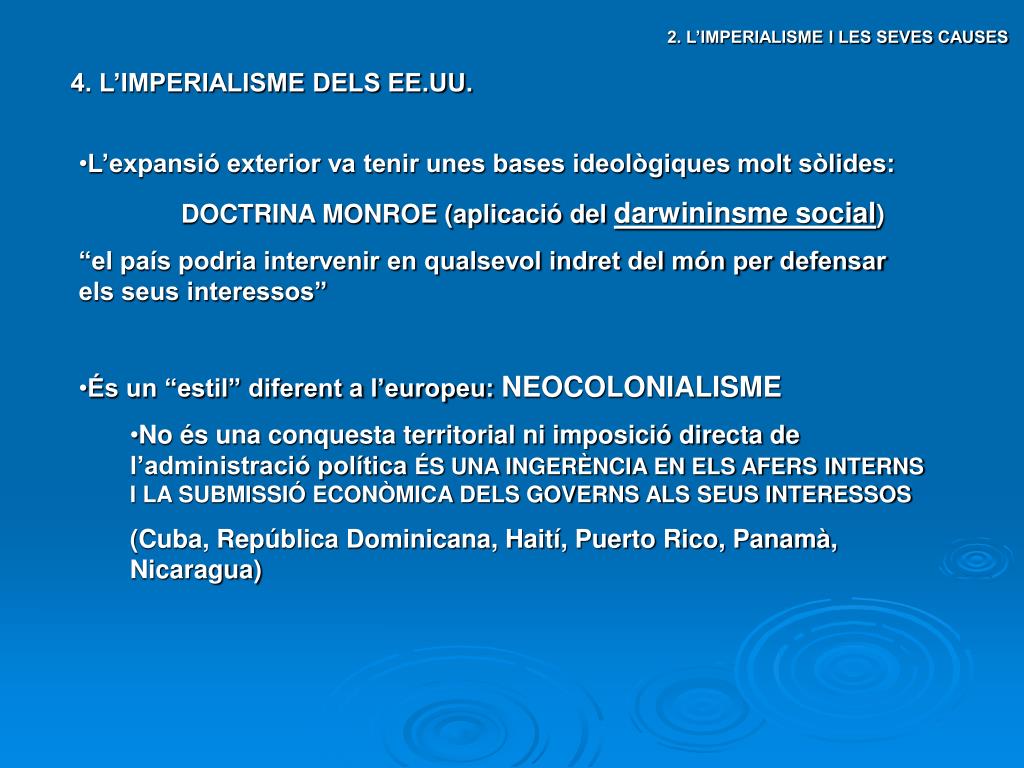 2. L’IMPERIALISME I LES SEVES CAUSES

4. L’IMPERIALISME DELS EE.UU.

•L’expansió exterior va tenir unes bases ideològiques molt sòlides:

DOCTRINA MONROE (aplicació del darwininsme social)

“el país podria intervenir en qualsevol indret del món per defensar els seus interessos”

•És un “estil” diferent a l’europeu: NEOCOLONIALISME

•No és una conquesta territorial ni imposició directa de l’administració política ÉS UNA INGERÈNCIA EN ELS AFERS INTERNS I LA SUBMISSIÓ ECONÒMICA DELS GOVERNS ALS SEUS INTERESSOS

(Cuba, República Dominicana, Haití, Puerto Rico, Panamà, Nicaragua)